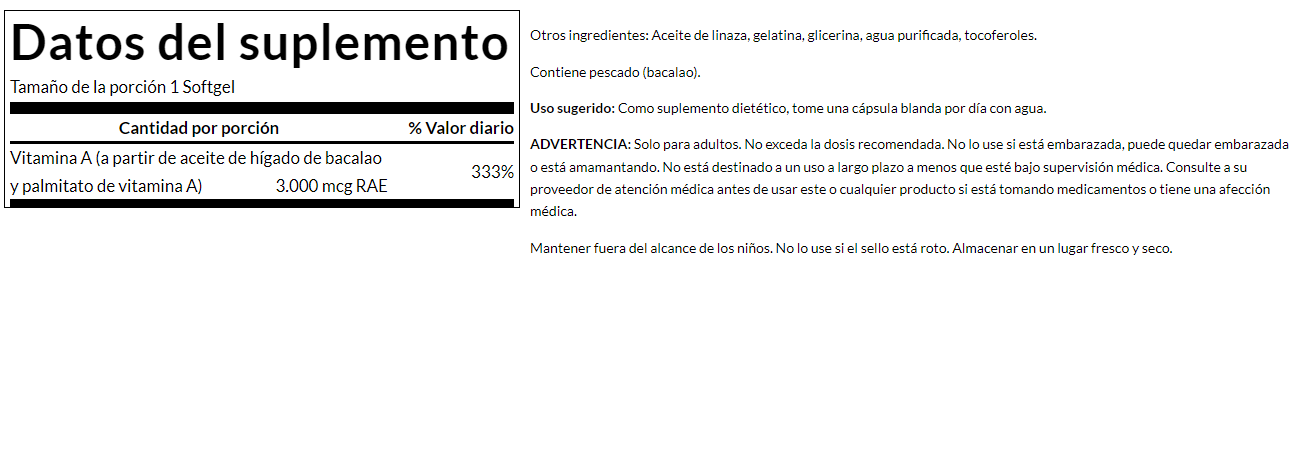 Datos del suplemento

Tamaño de la porción 1 Softgel

| Cantidad por porción | | % Valor diario |
|---|---|---|
| Vitamina A (a partir de aceite de hígado de bacalao y palmitato de vitamina A) | 3.000 mcg RAE | 333% |

Otros ingredientes: Aceite de linaza, gelatina, glicerina, agua purificada, tocoferoles.

Contiene pescado (bacalao).

Uso sugerido: Como suplemento dietético, tome una cápsula blanda por día con agua.

ADVERTENCIA: Solo para adultos. No exceda la dosis recomendada. No lo use si está embarazada, puede quedar embarazada o está amamantando. No está destinado a un uso a largo plazo a menos que esté bajo supervisión médica. Consulte a su proveedor de atención médica antes de usar este o cualquier producto si está tomando medicamentos o tiene una afección médica.

Mantener fuera del alcance de los niños. No lo use si el sello está roto. Almacenar en un lugar fresco y seco.